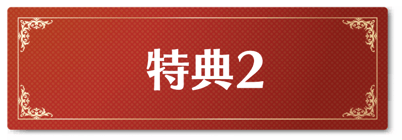 特典2